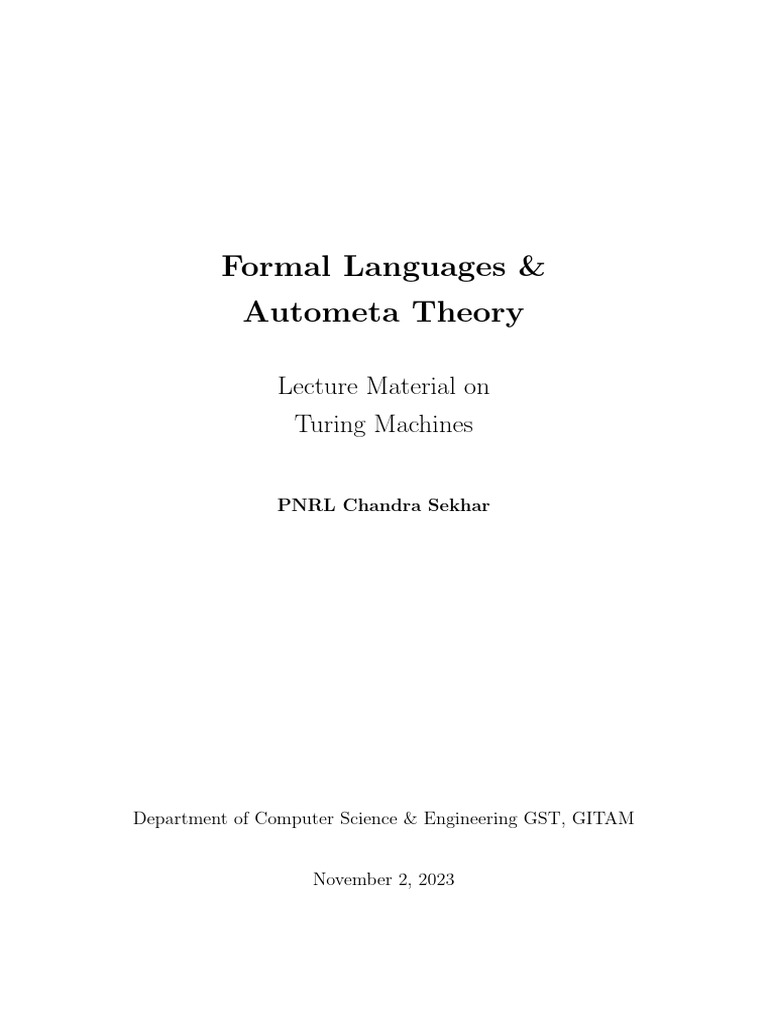 Formal Languages &
Autometa Theory

Lecture Material on
Turing Machines

PNRL Chandra Sekhar

Department of Computer Science & Engineering GST, GITAM

November 2, 2023